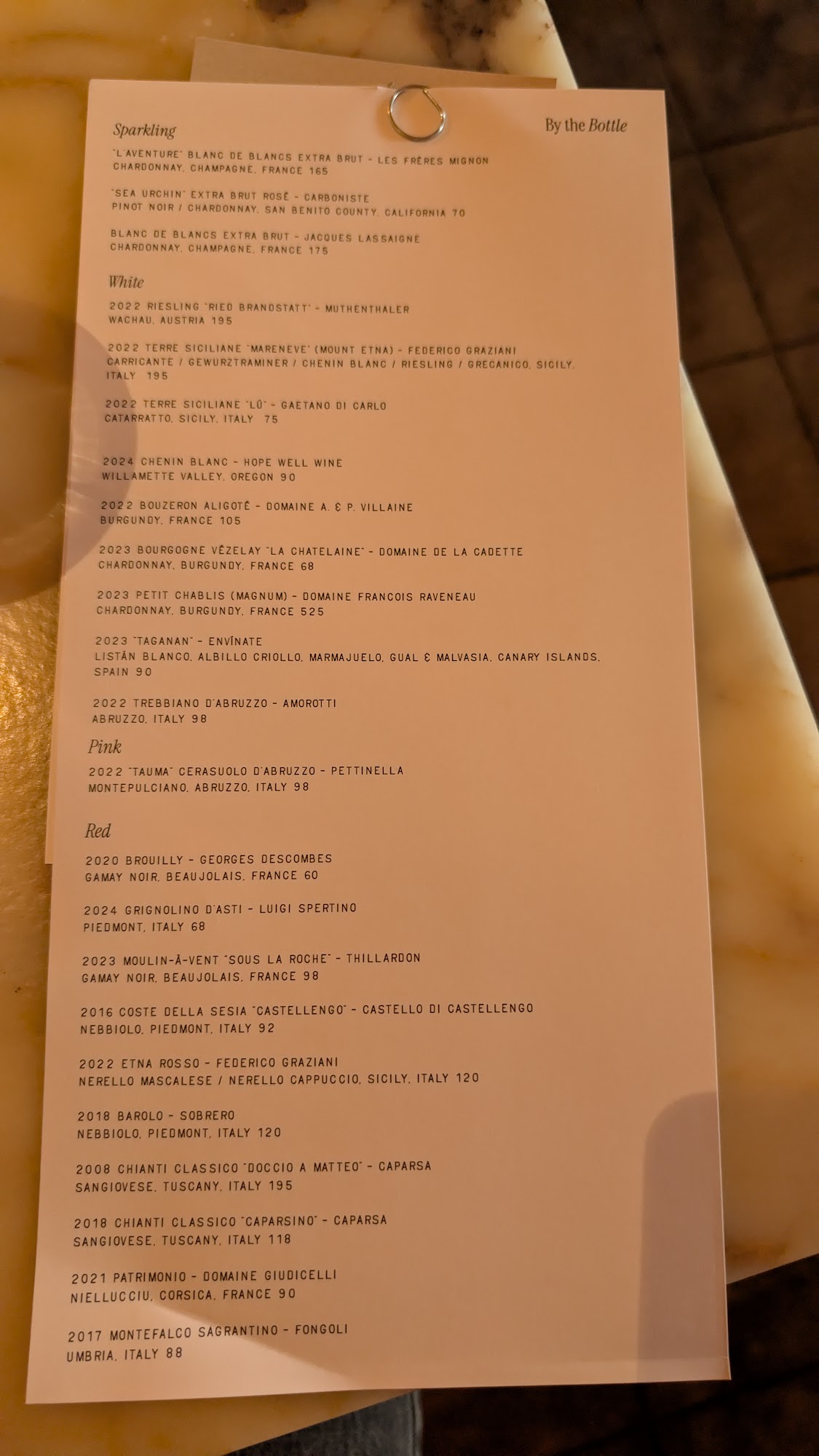 Sparkling

By the Bottle

"L'AVENTURE" BLANC DE BLANCS EXTRA BRUT - LES FRÈRES MIGNON
CHARDONNAY, CHAMPAGNE, FRANCE 165

"SEA URCHIN" EXTRA BRUT ROSÉ - CARBONISTE
PINOT NOIR / CHARDONNAY, SAN BENITO COUNTY, CALIFORNIA 70

BLANC DE BLANCS EXTRA BRUT - JACQUES LASSAIGNE
CHARDONNAY, CHAMPAGNE, FRANCE 175

White

2022 RIESLING "RIED BRANDSTATT" - MUTHENTHALER
WACHAU, AUSTRIA 195

2022 TERRE SICILIANE "MARENEVE" (MOUNT ETNA) - FEDERICO GRAZIANI
CARRICANTE / GEWURZTRAMINER / CHENIN BLANC / RIESLING / GRECANICO, SICILY, ITALY 195

2022 TERRE SICILIANE "LÙ" - GAETANO DI CARLO
CATARRATTO, SICILY, ITALY 75

2024 CHENIN BLANC - HOPE WELL WINE
WILLAMETTE VALLEY, OREGON 90

2022 BOUZERON ALIGOTÉ - DOMAINE A. & P. VILLAINE
BURGUNDY, FRANCE 105

2023 BOURGOGNE VÉZELAY "LA CHATELAINE" - DOMAINE DE LA CADETTE
CHARDONNAY, BURGUNDY, FRANCE 68

2023 PETIT CHABLIS (MAGNUM) - DOMAINE FRANCOIS RAVENEAU
CHARDONNAY, BURGUNDY, FRANCE 525

2023 "TAGANAN" - ENVÍNATE
LISTÁN BLANCO, ALBILLO CRIOLLO, MARMAJUELO, GUAL & MALVASIA, CANARY ISLANDS, SPAIN 90

2022 TREBBIANO D'ABRUZZO - AMOROTTI
ABRUZZO, ITALY 98

Pink

2022 "TAUMA" CERASUOLO D'ABRUZZO - PETTINELLA
MONTEPULCIANO, ABRUZZO, ITALY 98

Red

2020 BROUILLY - GEORGES DESCOMBES
GAMAY NOIR, BEAUJOLAIS, FRANCE 60

2024 GRIGNOLINO D'ASTI - LUIGI SPERTINO
PIEDMONT, ITALY 68

2023 MOULIN-À-VENT "SOUS LA ROCHE" - THILLARDON
GAMAY NOIR, BEAUJOLAIS, FRANCE 98

2016 COSTE DELLA SESIA "CASTELLENGO" - CASTELLO DI CASTELLENGO
NEBBIOLO, PIEDMONT, ITALY 92

2022 ETNA ROSSO - FEDERICO GRAZIANI
NERELLO MASCALESE / NERELLO CAPPUCCIO, SICILY, ITALY 120

2018 BAROLO - SOBRERO
NEBBIOLO, PIEDMONT, ITALY 120

2008 CHIANTI CLASSICO "DOCCIO A MATTEO" - CAPARSA
SANGIOVESE, TUSCANY, ITALY 195

2018 CHIANTI CLASSICO "CAPARSINO" - CAPARSA
SANGIOVESE, TUSCANY, ITALY 118

2021 PATRIMONIO - DOMAINE GIUDICELLI
NIELLUCCIU, CORSICA, FRANCE 90

2017 MONTEFALCO SAGRANTINO - FONGOLI
UMBRIA, ITALY 88